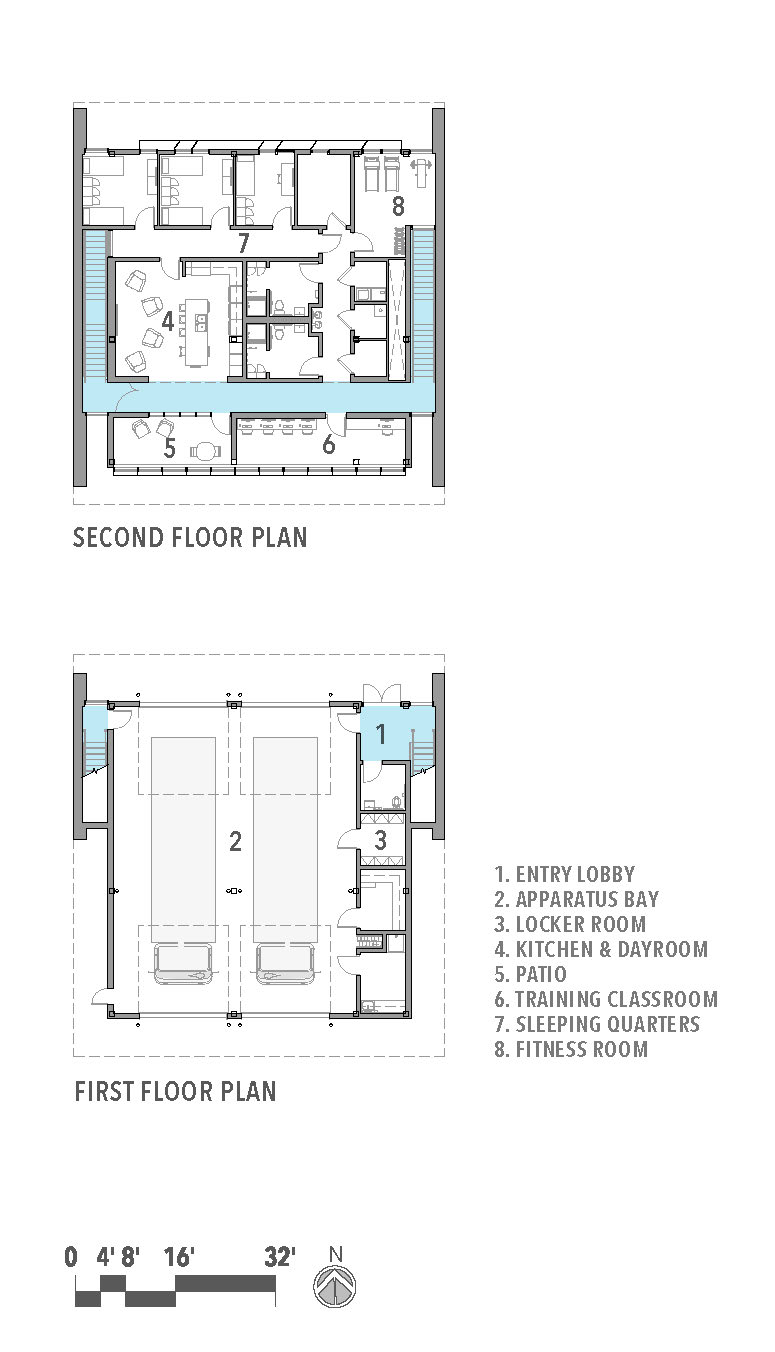 8

7

4

5

6

SECOND FLOOR PLAN

1

2

3

1. ENTRY LOBBY
2. APPARATUS BAY
3. LOCKER ROOM
4. KITCHEN & DAYROOM
5. PATIO
6. TRAINING CLASSROOM
7. SLEEPING QUARTERS
8. FITNESS ROOM

FIRST FLOOR PLAN

0 4' 8' 16' 32'

N